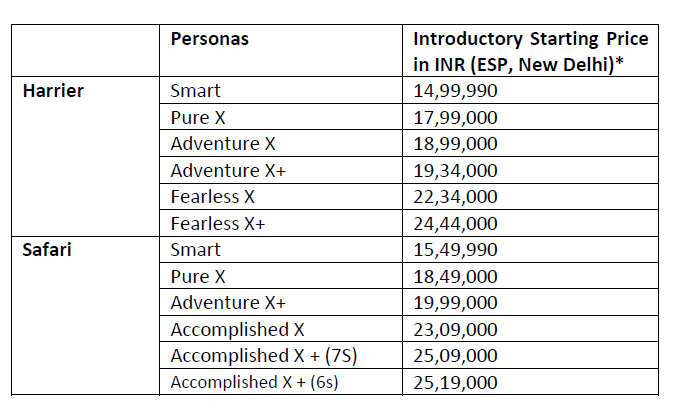 |  | Personas | Introductory Starting Price in INR (ESP, New Delhi)* |
|---|---|---|
| Harrier | Smart | 14,99,990 |
|  | Pure X | 17,99,000 |
|  | Adventure X | 18,99,000 |
|  | Adventure X+ | 19,34,000 |
|  | Fearless X | 22,34,000 |
|  | Fearless X+ | 24,44,000 |
| Safari | Smart | 15,49,990 |
|  | Pure X | 18,49,000 |
|  | Adventure X+ | 19,99,000 |
|  | Accomplished X | 23,09,000 |
|  | Accomplished X + (7S) | 25,09,000 |
|  | Accomplished X + (6s) | 25,19,000 |